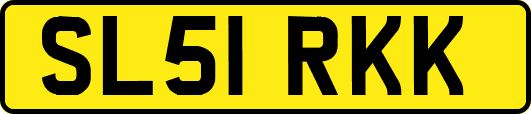 SL51 RKK